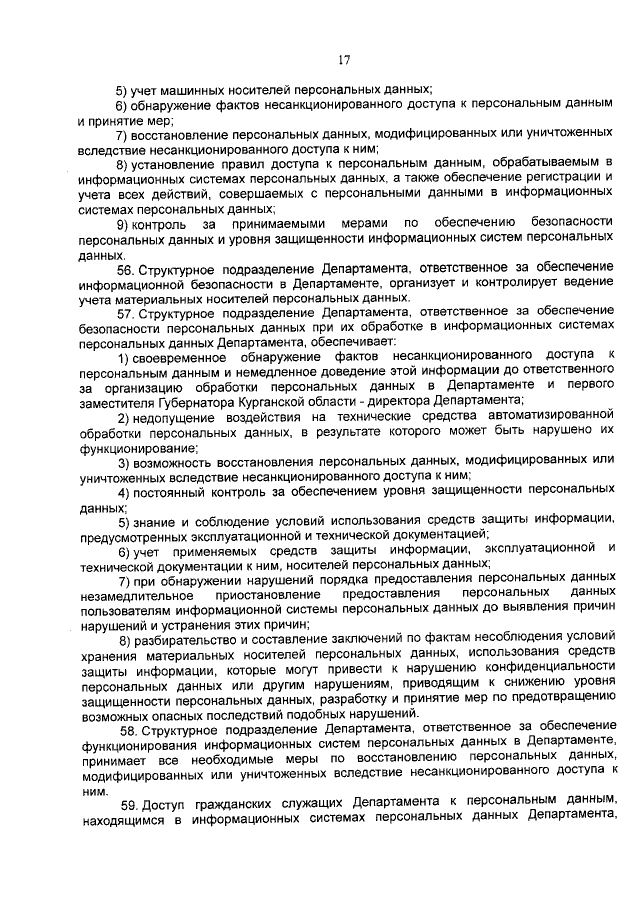 17

5) учет машинных носителей персональных данных;

6) обнаружение фактов несанкционированного доступа к персональным данным и принятие мер;

7) восстановление персональных данных, модифицированных или уничтоженных вследствие несанкционированного доступа к ним;

8) установление правил доступа к персональным данным, обрабатываемым в информационных системах персональных данных, а также обеспечение регистрации и учета всех действий, совершаемых с персональными данными в информационных системах персональных данных;

9) контроль за принимаемыми мерами по обеспечению безопасности персональных данных и уровня защищенности информационных систем персональных данных.

56. Структурное подразделение Департамента, ответственное за обеспечение информационной безопасности в Департаменте, организует и контролирует ведение учета материальных носителей персональных данных.

57. Структурное подразделение Департамента, ответственное за обеспечение безопасности персональных данных при их обработке в информационных системах персональных данных Департамента, обеспечивает:

1) своевременное обнаружение фактов несанкционированного доступа к персональным данным и немедленное доведение этой информации до ответственного за организацию обработки персональных данных в Департаменте и первого заместителя Губернатора Курганской области - директора Департамента;

2) недопущение воздействия на технические средства автоматизированной обработки персональных данных, в результате которого может быть нарушено их функционирование;

3) возможность восстановления персональных данных, модифицированных или уничтоженных вследствие несанкционированного доступа к ним;

4) постоянный контроль за обеспечением уровня защищенности персональных данных;

5) знание и соблюдение условий использования средств защиты информации, предусмотренных эксплуатационной и технической документацией;

6) учет применяемых средств защиты информации, эксплуатационной и технической документации к ним, носителей персональных данных;

7) при обнаружении нарушений порядка предоставления персональных данных незамедлительное приостановление предоставления персональных данных пользователям информационной системы персональных данных до выявления причин нарушений и устранения этих причин;

8) разбирательство и составление заключений по фактам несоблюдения условий хранения материальных носителей персональных данных, использования средств защиты информации, которые могут привести к нарушению конфиденциальности персональных данных или другим нарушениям, приводящим к снижению уровня защищенности персональных данных, разработку и принятие мер по предотвращению возможных опасных последствий подобных нарушений.

58. Структурное подразделение Департамента, ответственное за обеспечение функционирования информационных систем персональных данных в Департаменте, принимает все необходимые меры по восстановлению персональных данных, модифицированных или уничтоженных вследствие несанкционированного доступа к ним.

59. Доступ гражданских служащих Департамента к персональным данным, находящимся в информационных системах персональных данных Департамента,